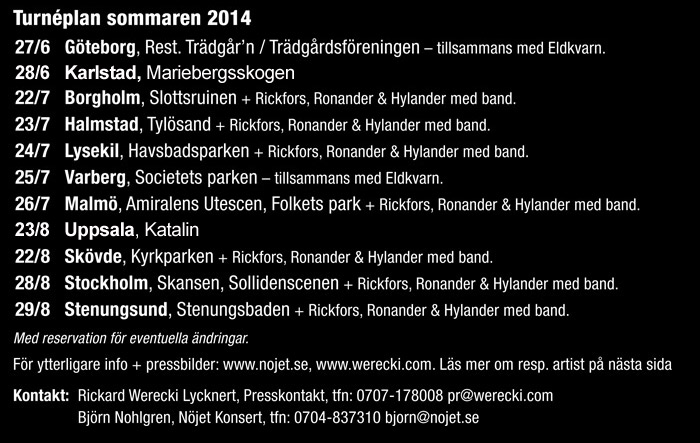 Turnéplan sommaren 2014

27/6 Göteborg, Rest. Trädgår'n / Trädgårdsföreningen – tillsammans med Eldkvarn.
28/6 Karlstad, Mariebergsskogen
22/7 Borgholm, Slottsruinen + Rickfors, Ronander & Hylander med band.
23/7 Halmstad, Tylösand + Rickfors, Ronander & Hylander med band.
24/7 Lysekil, Havsbadsparken + Rickfors, Ronander & Hylander med band.
25/7 Varberg, Societets parken – tillsammans med Eldkvarn.
26/7 Malmö, Amiralens Utescen, Folkets park + Rickfors, Ronander & Hylander med band.
23/8 Uppsala, Katalin
22/8 Skövde, Kyrkparken + Rickfors, Ronander & Hylander med band.
28/8 Stockholm, Skansen, Sollidenscenen + Rickfors, Ronander & Hylander med band.
29/8 Stenungsund, Stenungsbaden + Rickfors, Ronander & Hylander med band.

Med reservation för eventuella ändringar.

För ytterligare info + pressbilder: www.nojet.se, www.werecki.com. Läs mer om resp. artist på nästa sida

Kontakt: Rickard Werecki Lycknert, Presskontakt, tfn: 0707-178008 pr@werecki.com
Björn Nohlgren, Nöjet Konsert, tfn: 0704-837310 bjorn@nojet.se